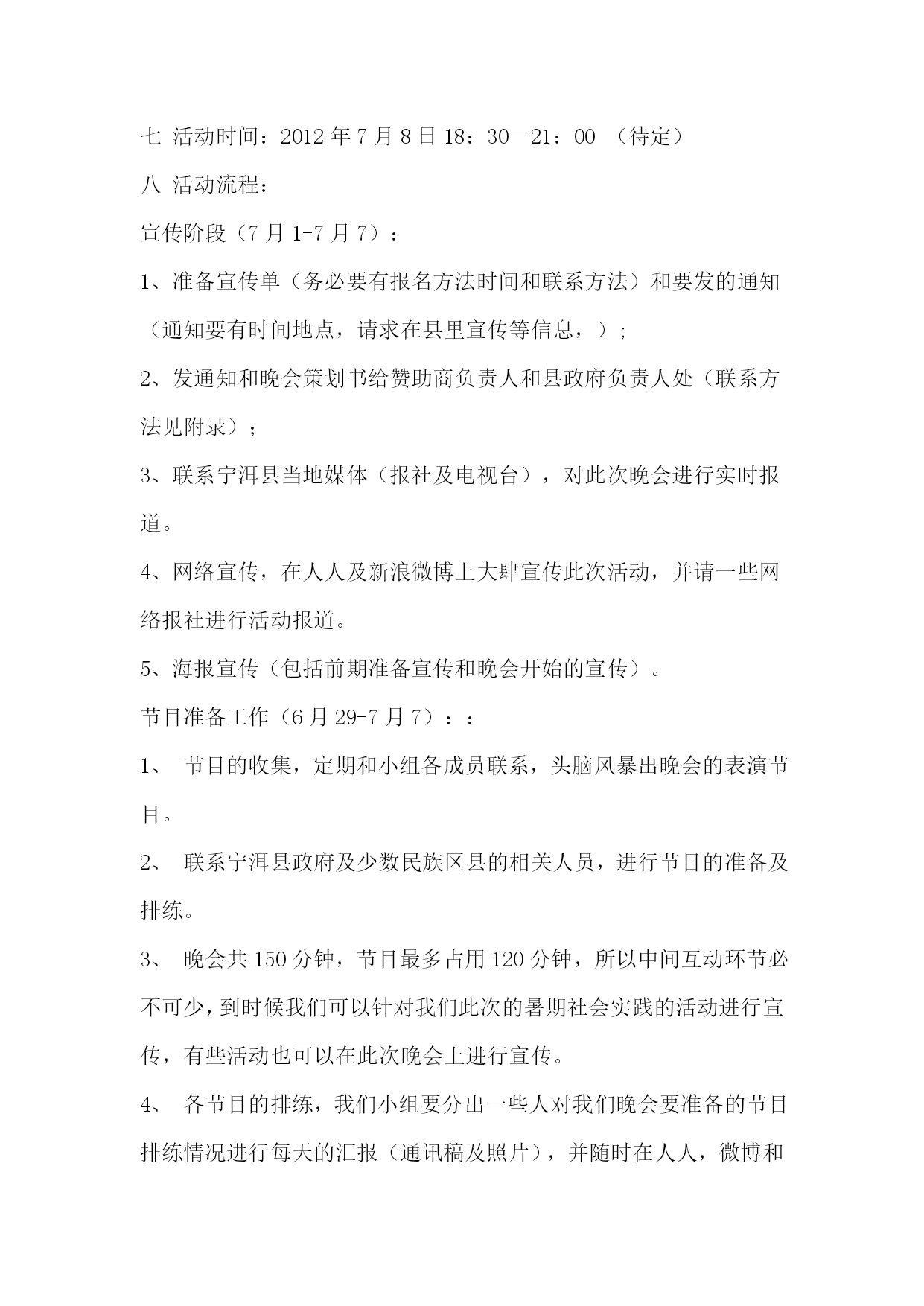 七 活动时间：2012 年 7 月 8 日 18：30—21：00 （待定）

八 活动流程：

宣传阶段（7 月 1-7 月 7）：

1、准备宣传单（务必要有报名方法时间和联系方法）和要发的通知（通知要有时间地点，请求在县里宣传等信息，）；

2、发通知和晚会策划书给赞助商负责人和县政府负责人处（联系方法见附录）；

3、联系宁洱县当地媒体（报社及电视台），对此次晚会进行实时报道。

4、网络宣传，在人人及新浪微博上大肆宣传此次活动，并请一些网络报社进行活动报道。

5、海报宣传（包括前期准备宣传和晚会开始的宣传）。

节目准备工作（6 月 29-7 月 7）：：

1、 节目的收集，定期和小组各成员联系，头脑风暴出晚会的表演节目。

2、 联系宁洱县政府及少数民族区县的相关人员，进行节目的准备及排练。

3、 晚会共 150 分钟，节目最多占用 120 分钟，所以中间互动环节必不可少，到时候我们可以针对我们此次的暑期社会实践的活动进行宣传，有些活动也可以在此次晚会上进行宣传。

4、 各节目的排练，我们小组要分出一些人对我们晚会要准备的节目排练情况进行每天的汇报（通讯稿及照片），并随时在人人，微博和